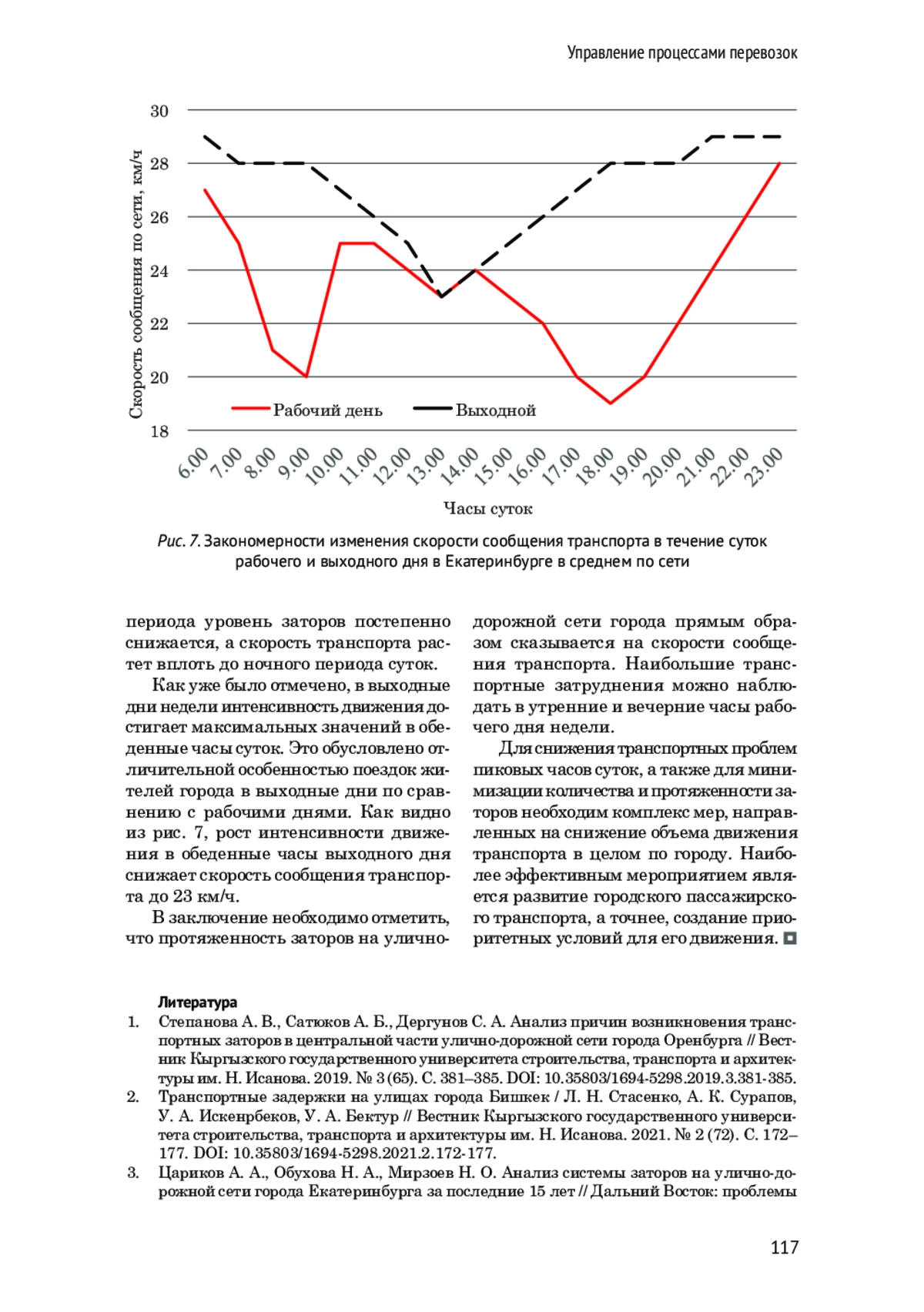 Управление процессами перевозок

30
28
26
24
22
20
18

Скорость сообщения по сети, км/ч

Рабочий день
Выходной

6.00 7.00 8.00 9.00 10.00 11.00 12.00 13.00 14.00 15.00 16.00 17.00 18.00 19.00 20.00 21.00 22.00 23.00

Часы суток

Рис. 7. Закономерности изменения скорости сообщения транспорта в течение суток рабочего и выходного дня в Екатеринбурге в среднем по сети

периода уровень заторов постепенно снижается, а скорость транспорта растет вплоть до ночного периода суток.

Как уже было отмечено, в выходные дни недели интенсивность движения достигает максимальных значений в обеденные часы суток. Это обусловлено отличительной особенностью поездок жителей города в выходные дни по сравнению с рабочими днями. Как видно из рис. 7, рост интенсивности движения в обеденные часы выходного дня снижает скорость сообщения транспорта до 23 км/ч.

В заключение необходимо отметить, что протяженность заторов на улично-дорожной сети города прямым образом сказывается на скорости сообщения транспорта. Наибольшие транспортные затруднения можно наблюдать в утренние и вечерние часы рабочего дня недели.

Для снижения транспортных проблем пиковых часов суток, а также для минимизации количества и протяженности заторов необходим комплекс мер, направленных на снижение объема движения транспорта в целом по городу. Наиболее эффективным мероприятием является развитие городского пассажирского транспорта, а точнее, создание приоритетных условий для его движения.

Литература
1. Степанова А. В., Сатюков А. Б., Дергунов С. А. Анализ причин возникновения транспортных заторов в центральной части улично-дорожной сети города Оренбурга // Вестник Кыргызского государственного университета строительства, транспорта и архитектуры им. Н. Исанова. 2019. № 3 (65). С. 381–385. DOI: 10.35803/1694-5298.2019.3.381-385.
2. Транспортные задержки на улицах города Бишкек / Л. Н. Стасенко, А. К. Сурапов, У. А. Искенрбеков, У. А. Бектур // Вестник Кыргызского государственного университета строительства, транспорта и архитектуры им. Н. Исанова. 2021. № 2 (72). С. 172–177. DOI: 10.35803/1694-5298.2021.2.172-177.
3. Цариков А. А., Обухова Н. А., Мирзоев Н. О. Анализ системы заторов на улично-дорожной сети города Екатеринбурга за последние 15 лет // Дальний Восток: проблемы

117